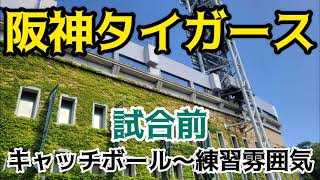 阪神タイガース

試合前

キャッチボール～練習雰囲気